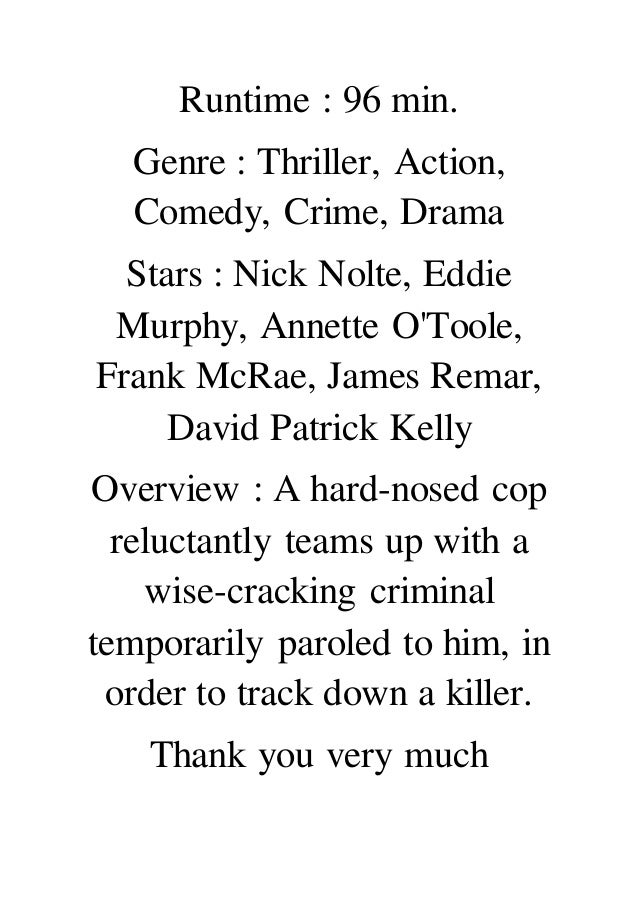 Runtime : 96 min.

Genre : Thriller, Action, Comedy, Crime, Drama

Stars : Nick Nolte, Eddie Murphy, Annette O'Toole, Frank McRae, James Remar, David Patrick Kelly

Overview : A hard-nosed cop reluctantly teams up with a wise-cracking criminal temporarily paroled to him, in order to track down a killer.

Thank you very much